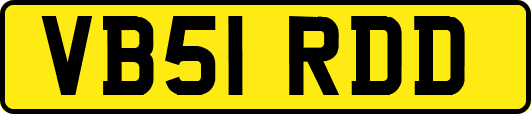 VB51 RDD